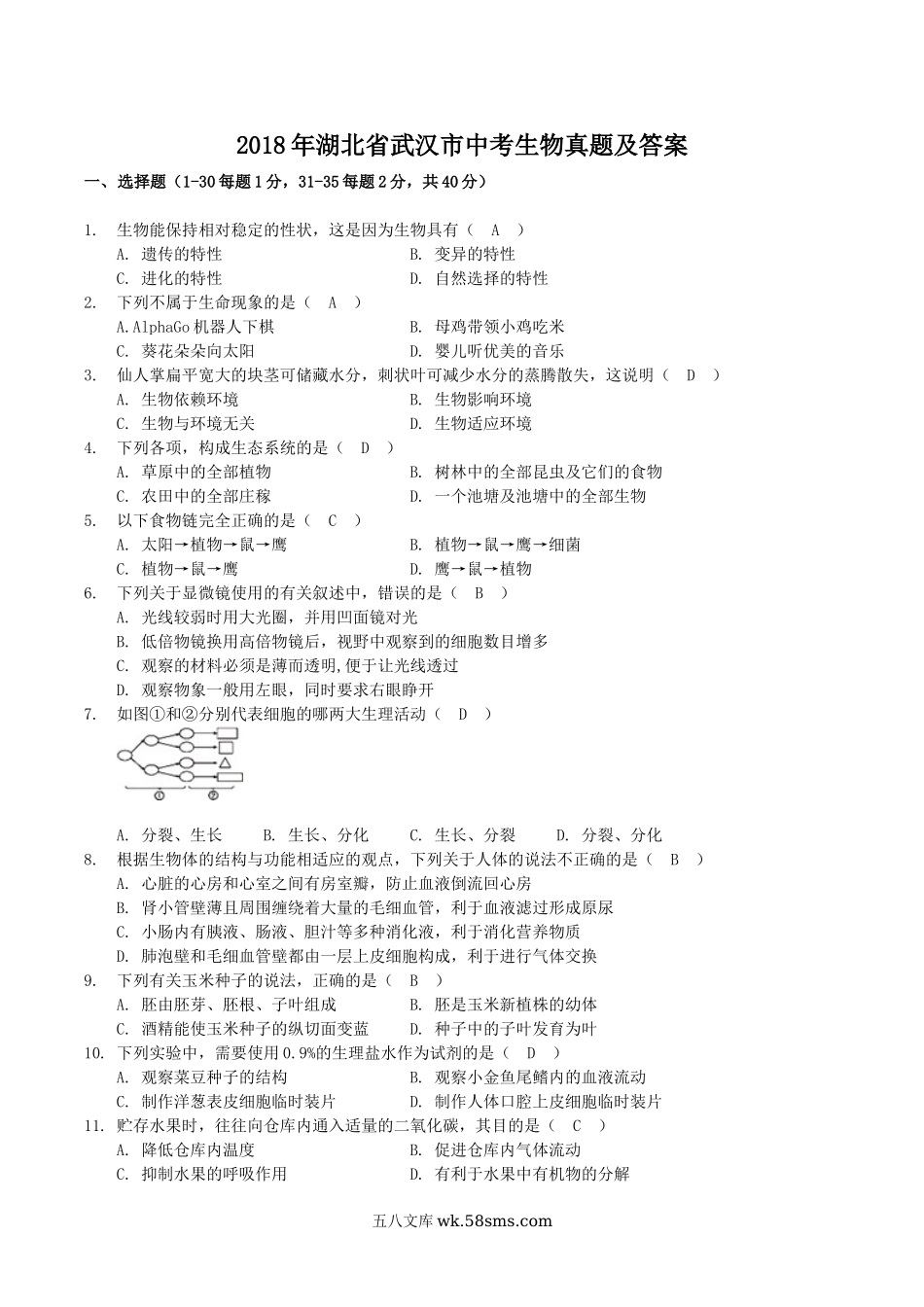 2018年湖北省武汉市中考生物真题及答案

一、选择题（1-30每题1分，31-35每题2分，共40分）

1. 生物能保持相对稳定的性状，这是因为生物具有（ A ）
A. 遗传的特性
B. 变异的特性
C. 进化的特性
D. 自然选择的特性

2. 下列不属于生命现象的是（ A ）
A.AlphaGo机器人下棋
B. 母鸡带领小鸡吃米
C. 葵花朵朵向太阳
D. 婴儿听优美的音乐

3. 仙人掌扁平宽大的块茎可储藏水分，刺状叶可减少水分的蒸腾散失，这说明（ D ）
A. 生物依赖环境
B. 生物影响环境
C. 生物与环境无关
D. 生物适应环境

4. 下列各项，构成生态系统的是（ D ）
A. 草原中的全部植物
B. 树林中的全部昆虫及它们的食物
C. 农田中的全部庄稼
D. 一个池塘及池塘中的全部生物

5. 以下食物链完全正确的是（ C ）
A. 太阳→植物→鼠→鹰
B. 植物→鼠→鹰→细菌
C. 植物→鼠→鹰
D. 鹰→鼠→植物

6. 下列关于显微镜使用的有关叙述中，错误的是（ B ）
A. 光线较弱时用大光圈，并用凹面镜对光
B. 低倍物镜换用高倍物镜后，视野中观察到的细胞数目增多
C. 观察的材料必须是薄而透明,便于让光线透过
D. 观察物象一般用左眼，同时要求右眼睁开

7. 如图①和②分别代表细胞的哪两大生理活动（ D ）

①
②

A. 分裂、生长
B. 生长、分化
C. 生长、分裂
D. 分裂、分化

8. 根据生物体的结构与功能相适应的观点，下列关于人体的说法不正确的是（ B ）
A. 心脏的心房和心室之间有房室瓣，防止血液倒流回心房
B. 肾小管壁薄且周围缠绕着大量的毛细血管，利于血液滤过形成原尿
C. 小肠内有胰液、肠液、胆汁等多种消化液，利于消化营养物质
D. 肺泡壁和毛细血管壁都由一层上皮细胞构成，利于进行气体交换

9. 下列有关玉米种子的说法，正确的是（ B ）
A. 胚由胚芽、胚根、子叶组成
B. 胚是玉米新植株的幼体
C. 酒精能使玉米种子的纵切面变蓝
D. 种子中的子叶发育为叶

10. 下列实验中，需要使用0.9%的生理盐水作为试剂的是（ D ）
A. 观察菜豆种子的结构
B. 观察小金鱼尾鳍内的血液流动
C. 制作洋葱表皮细胞临时装片
D. 制作人体口腔上皮细胞临时装片

11. 贮存水果时，往往向仓库内通入适量的二氧化碳，其目的是（ C ）
A. 降低仓库内温度
B. 促进仓库内气体流动
C. 抑制水果的呼吸作用
D. 有利于水果中有机物的分解

五八文库 wk.58sms.com